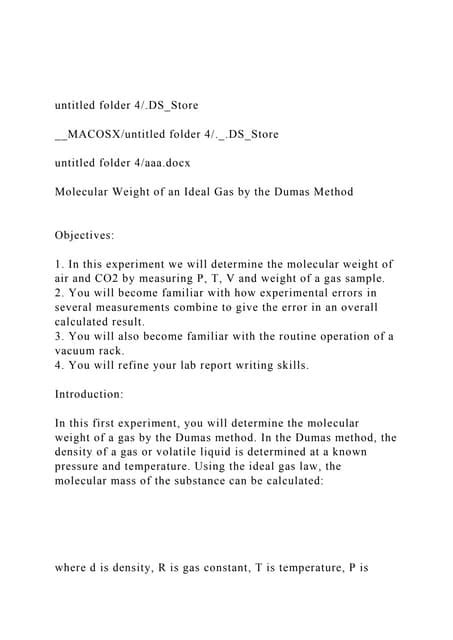 untitled folder 4/.DS_Store

__MACOSX/untitled folder 4/._.DS_Store

untitled folder 4/aaa.docx

Molecular Weight of an Ideal Gas by the Dumas Method

Objectives:

1. In this experiment we will determine the molecular weight of air and CO2 by measuring P, T, V and weight of a gas sample.
2. You will become familiar with how experimental errors in several measurements combine to give the error in an overall calculated result.
3. You will also become familiar with the routine operation of a vacuum rack.
4. You will refine your lab report writing skills.

Introduction:

In this first experiment, you will determine the molecular weight of a gas by the Dumas method. In the Dumas method, the density of a gas or volatile liquid is determined at a known pressure and temperature. Using the ideal gas law, the molecular mass of the substance can be calculated:

where d is density, R is gas constant, T is temperature, P is